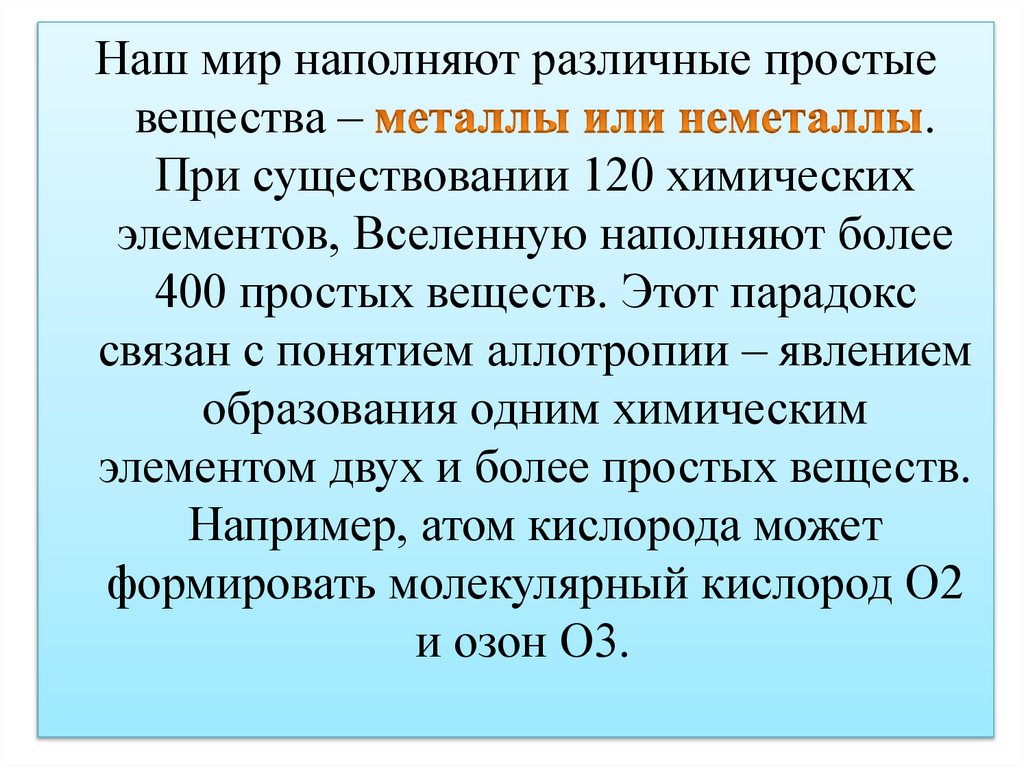 Наш мир наполняют различные простые вещества – металлы или неметаллы. При существовании 120 химических элементов, Вселенную наполняют более 400 простых веществ. Этот парадокс связан с понятием аллотропии – явлением образования одним химическим элементом двух и более простых веществ. Например, атом кислорода может формировать молекулярный кислород O2 и озон O3.